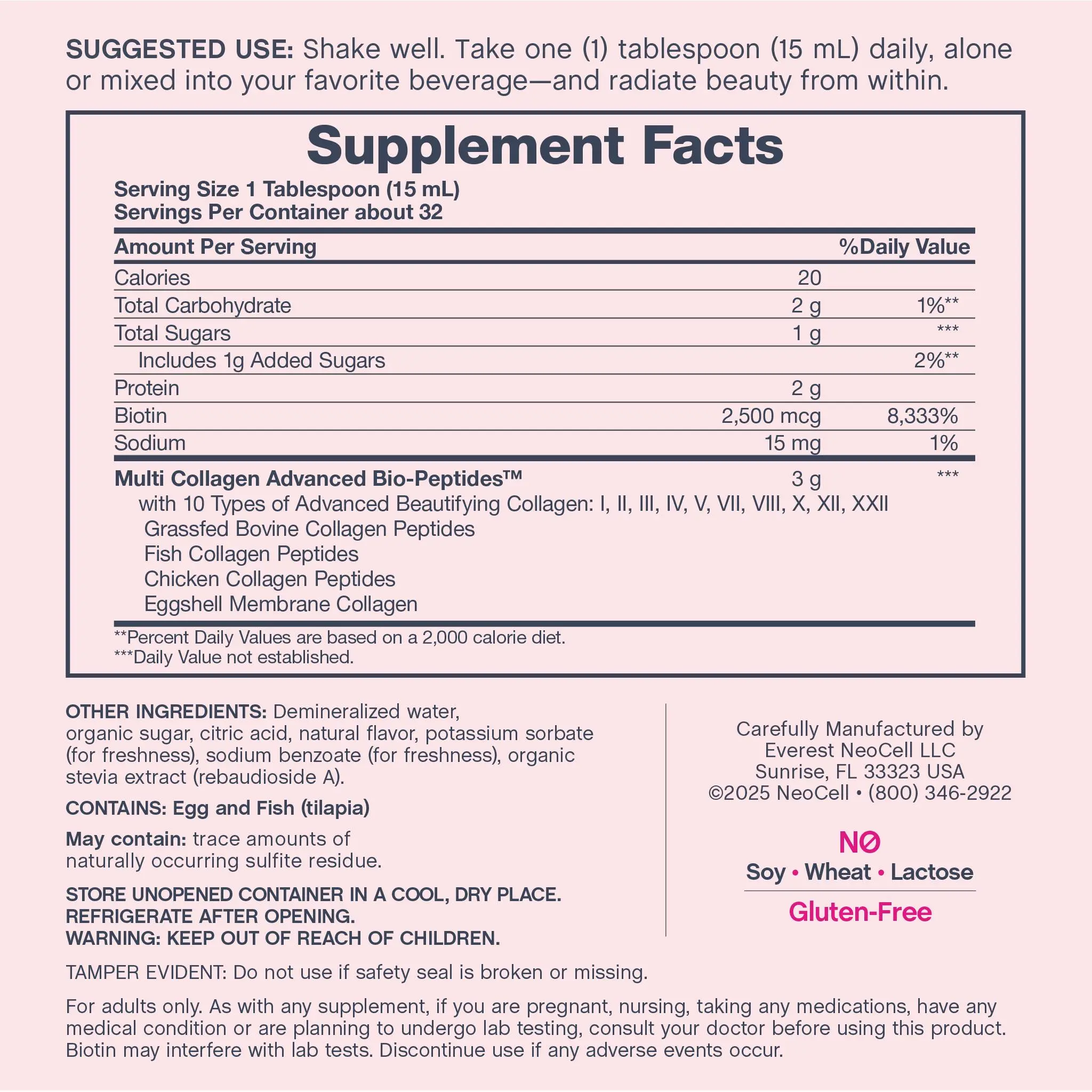 SUGGESTED USE: Shake well. Take one (1) tablespoon (15 mL) daily, alone or mixed into your favorite beverage—and radiate beauty from within.

Supplement Facts

Serving Size 1 Tablespoon (15 mL)
Servings Per Container about 32

| Amount Per Serving | | %Daily Value |
|---|---|---|
| Calories | 20 | |
| Total Carbohydrate | 2 g | 1%** |
| Total Sugars | 1 g | *** |
| Includes 1g Added Sugars | | 2%** |
| Protein | 2 g | |
| Biotin | 2,500 mcg | 8,333% |
| Sodium | 15 mg | 1% |
| Multi Collagen Advanced Bio-Peptides™ | 3 g | *** |

with 10 Types of Advanced Beautifying Collagen: I, II, III, IV, V, VII, VIII, X, XII, XXII
Grassfed Bovine Collagen Peptides
Fish Collagen Peptides
Chicken Collagen Peptides
Eggshell Membrane Collagen

**Percent Daily Values are based on a 2,000 calorie diet.
***Daily Value not established.

OTHER INGREDIENTS: Demineralized water, organic sugar, citric acid, natural flavor, potassium sorbate (for freshness), sodium benzoate (for freshness), organic stevia extract (rebaudioside A).

CONTAINS: Egg and Fish (tilapia)

May contain: trace amounts of naturally occurring sulfite residue.

STORE UNOPENED CONTAINER IN A COOL, DRY PLACE.
REFRIGERATE AFTER OPENING.
WARNING: KEEP OUT OF REACH OF CHILDREN.

Carefully Manufactured by
Everest NeoCell LLC
Sunrise, FL 33323 USA
©2025 NeoCell • (800) 346-2922

NO
Soy • Wheat • Lactose
Gluten-Free

TAMPER EVIDENT: Do not use if safety seal is broken or missing.

For adults only. As with any supplement, if you are pregnant, nursing, taking any medications, have any medical condition or are planning to undergo lab testing, consult your doctor before using this product. Biotin may interfere with lab tests. Discontinue use if any adverse events occur.